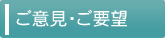 ご意見･ご要望